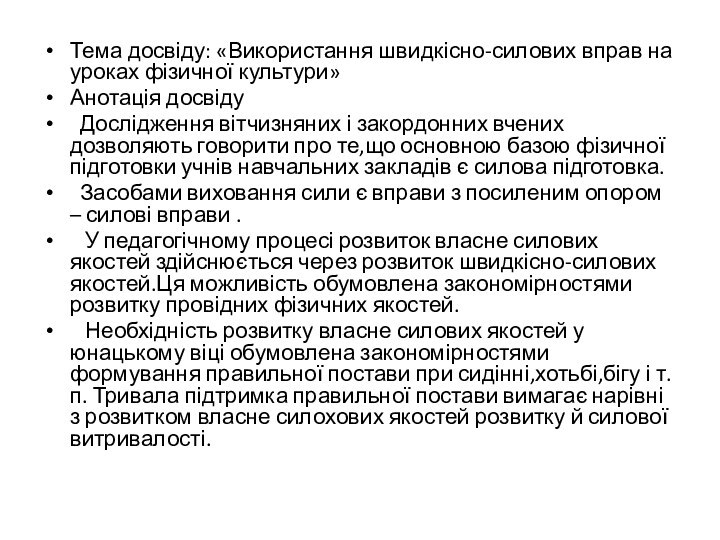 • Тема досвіду: «Використання швидкісно-силових вправ на уроках фізичної культури»
• Анотація досвіду
• Дослідження вітчизняних і закордонних вчених дозволяють говорити про те,що основною базою фізичної підготовки учнів навчальних закладів є силова підготовка.
• Засобами виховання сили є вправи з посиленим опором – силові вправи .
• У педагогічному процесі розвиток власне силових якостей здійснюється через розвиток швидкісно-силових якостей.Ця можливість обумовлена закономірностями розвитку провідних фізичних якостей.
• Необхідність розвитку власне силових якостей у юнацькому віці обумовлена закономірностями формування правильної постави при сидінні,хотьбі,бігу і т. п. Тривала підтримка правильної постави вимагає нарівні з розвитком власне силохових якостей розвитку й силової витривалості.